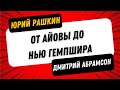 ЮРИЙ РАШКИН

ОТ АЙОВЫ ДО НЬЮ ГЕМПШИРА

ДМИТРИЙ АБРАМСОН